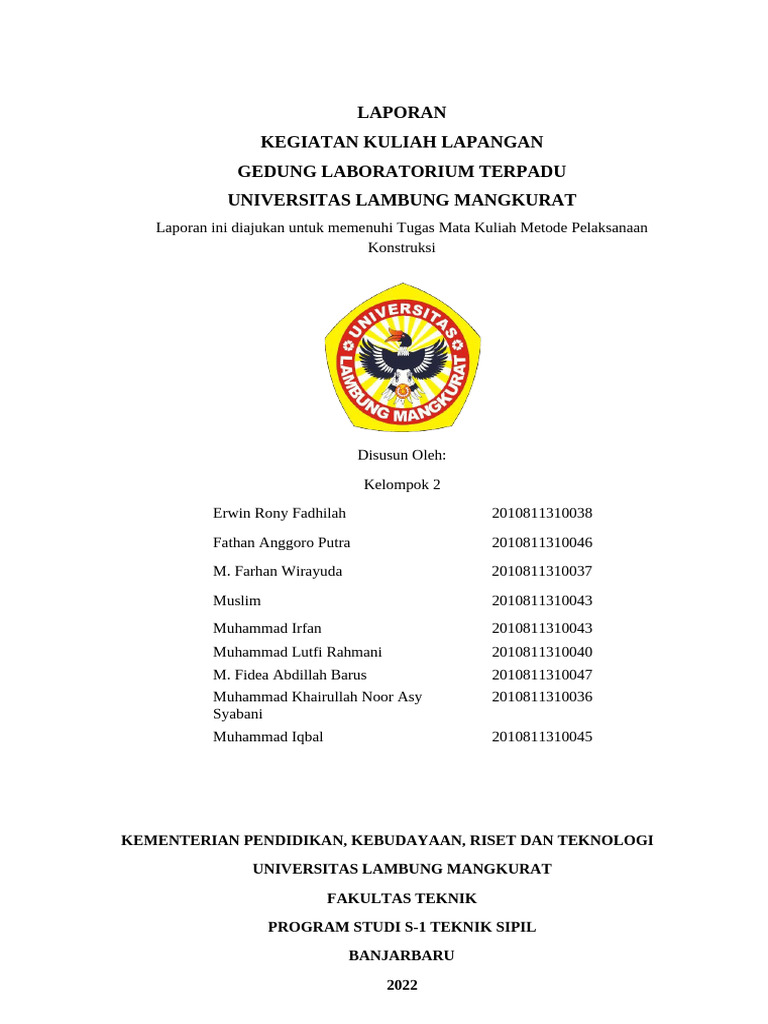 LAPORAN

KEGIATAN KULIAH LAPANGAN

GEDUNG LABORATORIUM TERPADU

UNIVERSITAS LAMBUNG MANGKURAT

Laporan ini diajukan untuk memenuhi Tugas Mata Kuliah Metode Pelaksanaan Konstruksi

UNIVERSITAS LAMBUNG MANGKURAT

Disusun Oleh:

Kelompok 2

Erwin Rony Fadhilah 2010811310038

Fathan Anggoro Putra 2010811310046

M. Farhan Wirayuda 2010811310037

Muslim 2010811310043

Muhammad Irfan 2010811310043

Muhammad Lutfi Rahmani 2010811310040

M. Fidea Abdillah Barus 2010811310047

Muhammad Khairullah Noor Asy Syabani 2010811310036

Muhammad Iqbal 2010811310045

KEMENTERIAN PENDIDIKAN, KEBUDAYAAN, RISET DAN TEKNOLOGI

UNIVERSITAS LAMBUNG MANGKURAT

FAKULTAS TEKNIK

PROGRAM STUDI S-1 TEKNIK SIPIL

BANJARBARU

2022